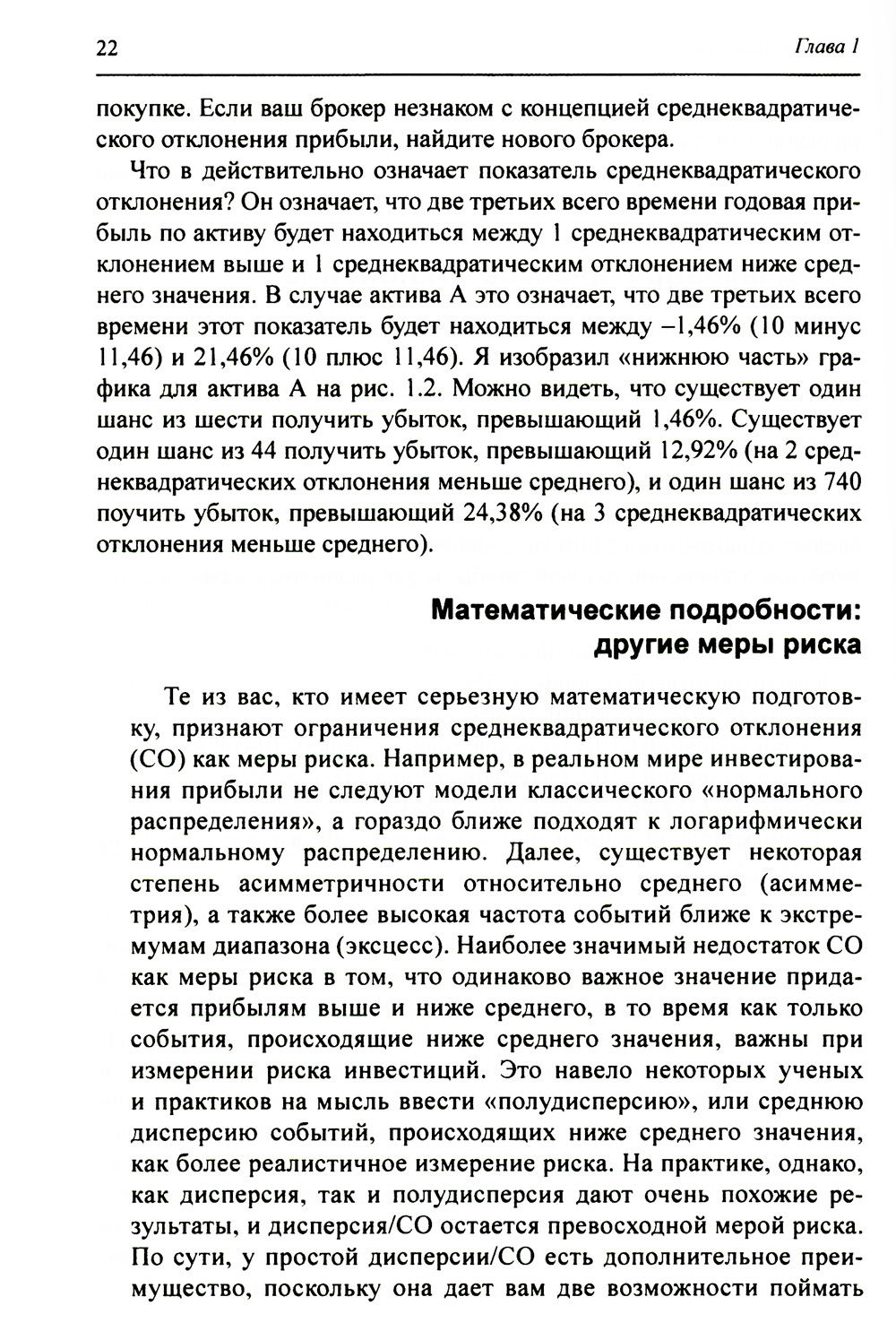 22 Глава 1

покупке. Если ваш брокер незнаком с концепцией среднеквадратического отклонения прибыли, найдите нового брокера.

Что в действительно означает показатель среднеквадратического отклонения? Он означает, что две третьих всего времени годовая прибыль по активу будет находиться между 1 среднеквадратическим отклонением выше и 1 среднеквадратическим отклонением ниже среднего значения. В случае актива А это означает, что две третьих всего времени этот показатель будет находиться между –1,46% (10 минус 11,46) и 21,46% (10 плюс 11,46). Я изобразил «нижнюю часть» графика для актива А на рис. 1.2. Можно видеть, что существует один шанс из шести получить убыток, превышающий 1,46%. Существует один шанс из 44 получить убыток, превышающий 12,92% (на 2 среднеквадратических отклонения меньше среднего), и один шанс из 740 поучить убыток, превышающий 24,38% (на 3 среднеквадратических отклонения меньше среднего).

Математические подробности: другие меры риска

Те из вас, кто имеет серьезную математическую подготовку, признают ограничения среднеквадратического отклонения (СО) как меры риска. Например, в реальном мире инвестирования прибыли не следуют модели классического «нормального распределения», а гораздо ближе подходят к логарифмически нормальному распределению. Далее, существует некоторая степень асимметричности относительно среднего (асимметрия), а также более высокая частота событий ближе к экстремумам диапазона (эксцесс). Наиболее значимый недостаток СО как меры риска в том, что одинаково важное значение придается прибылям выше и ниже среднего, в то время как только события, происходящие ниже среднего значения, важны при измерении риска инвестиций. Это навело некоторых ученых и практиков на мысль ввести «полудисперсию», или среднюю дисперсию событий, происходящих ниже среднего значения, как более реалистичное измерение риска. На практике, однако, как дисперсия, так и полудисперсия дают очень похожие результаты, и дисперсия/СО остается превосходной мерой риска. По сути, у простой дисперсии/СО есть дополнительное преимущество, поскольку она дает вам две возможности поймать